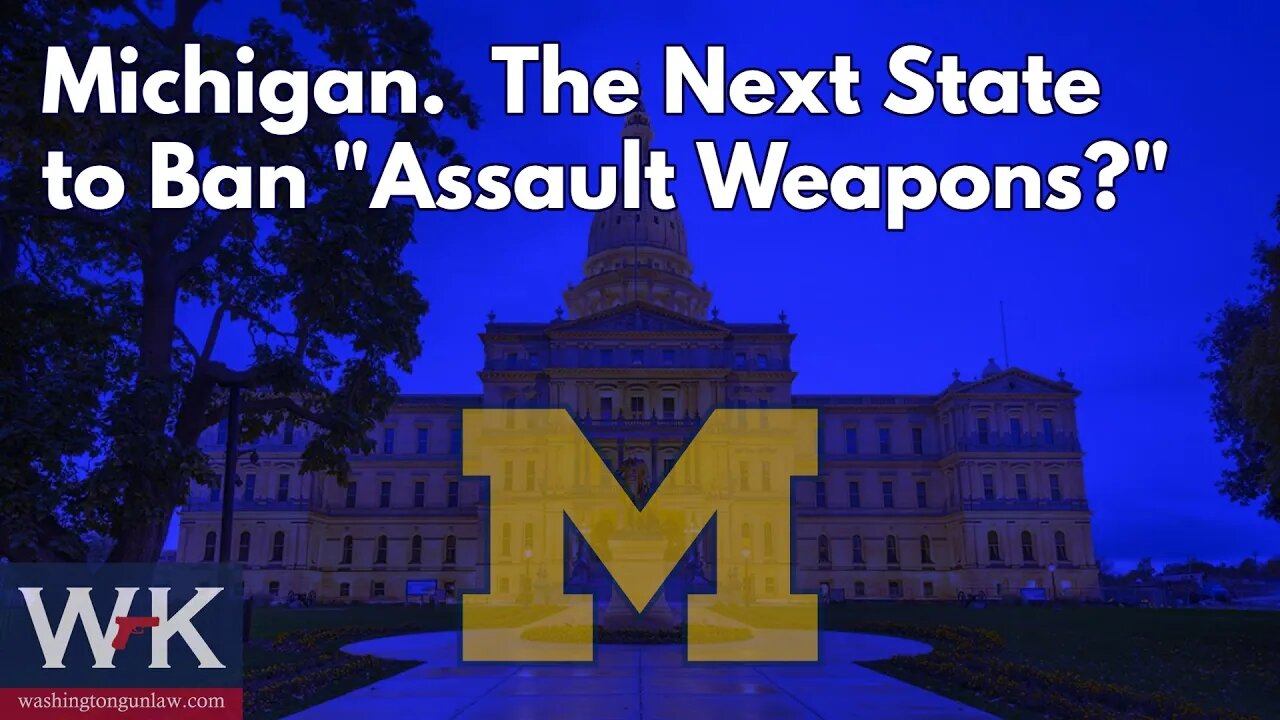 Michigan. The Next State to Ban "Assault Weapons?"

M

WK

washingtongunlaw.com